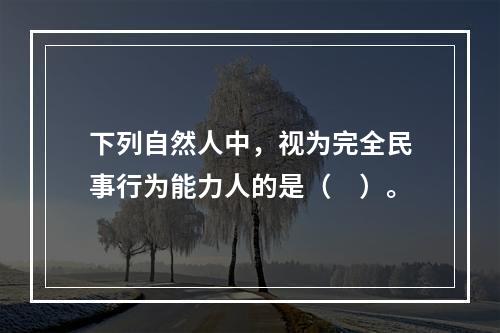 下列自然人中，视为完全民事行为能力人的是（　）。